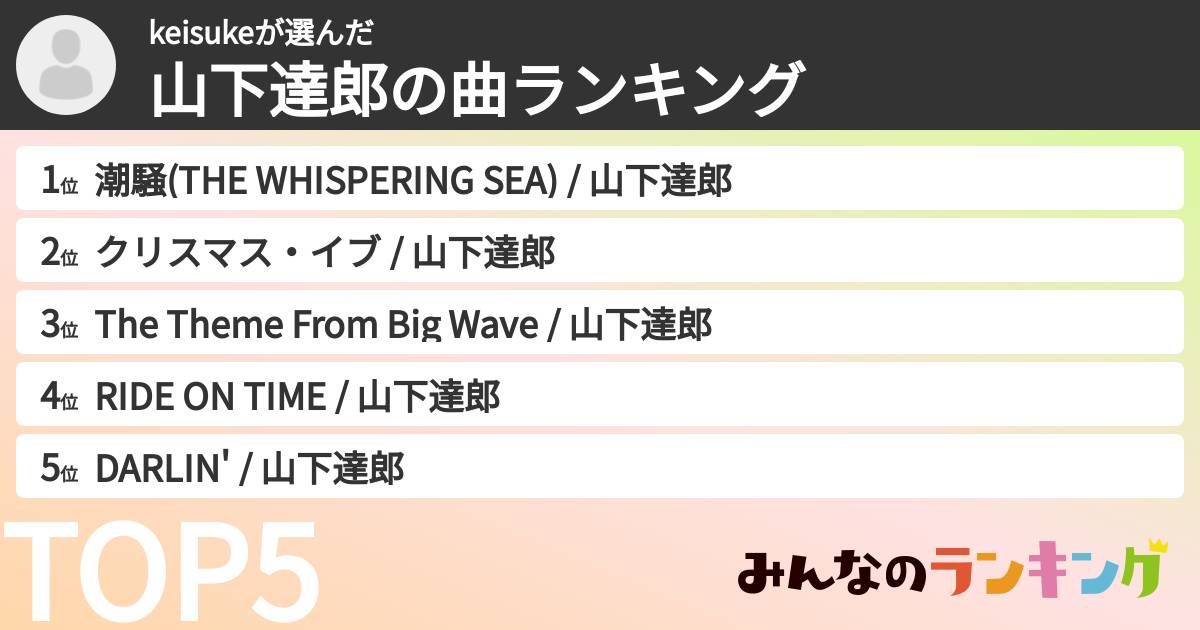 keisukeが選んだ
山下達郎の曲ランキング

1位 潮騒(THE WHISPERING SEA) / 山下達郎

2位 クリスマス・イブ / 山下達郎

3位 The Theme From Big Wave / 山下達郎

4位 RIDE ON TIME / 山下達郎

5位 DARLIN' / 山下達郎

TOP5

みんなのランキング